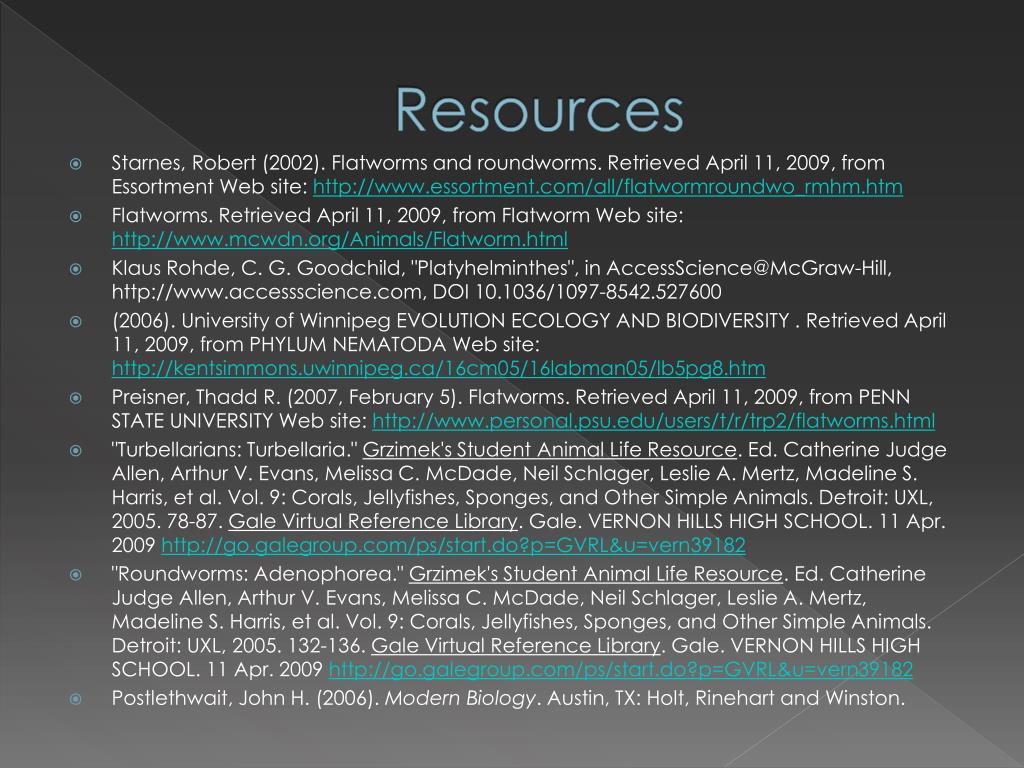 Resources

Starnes, Robert (2002). Flatworms and roundworms. Retrieved April 11, 2009, from Essortment Web site: http://www.essortment.com/all/flatwormroundwo_rmhm.htm

Flatworms. Retrieved April 11, 2009, from Flatworm Web site: http://www.mcwdn.org/Animals/Flatworm.html

Klaus Rohde, C. G. Goodchild, "Platyhelminthes", in AccessScience@McGraw-Hill, http://www.accessscience.com, DOI 10.1036/1097-8542.527600

(2006). University of Winnipeg EVOLUTION ECOLOGY AND BIODIVERSITY . Retrieved April 11, 2009, from PHYLUM NEMATODA Web site: http://kentsimmons.uwinnipeg.ca/16cm05/16labman05/lb5pg8.htm

Preisner, Thadd R. (2007, February 5). Flatworms. Retrieved April 11, 2009, from PENN STATE UNIVERSITY Web site: http://www.personal.psu.edu/users/t/r/trp2/flatworms.html

"Turbellarians: Turbellaria." Grzimek's Student Animal Life Resource. Ed. Catherine Judge Allen, Arthur V. Evans, Melissa C. McDade, Neil Schlager, Leslie A. Mertz, Madeline S. Harris, et al. Vol. 9: Corals, Jellyfishes, Sponges, and Other Simple Animals. Detroit: UXL, 2005. 78-87. Gale Virtual Reference Library. Gale. VERNON HILLS HIGH SCHOOL. 11 Apr. 2009 http://go.galegroup.com/ps/start.do?p=GVRL&u=vern39182

"Roundworms: Adenophorea." Grzimek's Student Animal Life Resource. Ed. Catherine Judge Allen, Arthur V. Evans, Melissa C. McDade, Neil Schlager, Leslie A. Mertz, Madeline S. Harris, et al. Vol. 9: Corals, Jellyfishes, Sponges, and Other Simple Animals. Detroit: UXL, 2005. 132-136. Gale Virtual Reference Library. Gale. VERNON HILLS HIGH SCHOOL. 11 Apr. 2009 http://go.galegroup.com/ps/start.do?p=GVRL&u=vern39182

Postlethwait, John H. (2006). Modern Biology. Austin, TX: Holt, Rinehart and Winston.